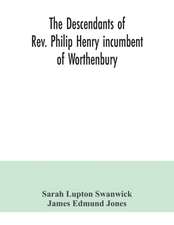 The Descendants of Rev. Philip Henry incumbent of Worthenbury

Sarah Lupton Swanwick
James Edmund Jones